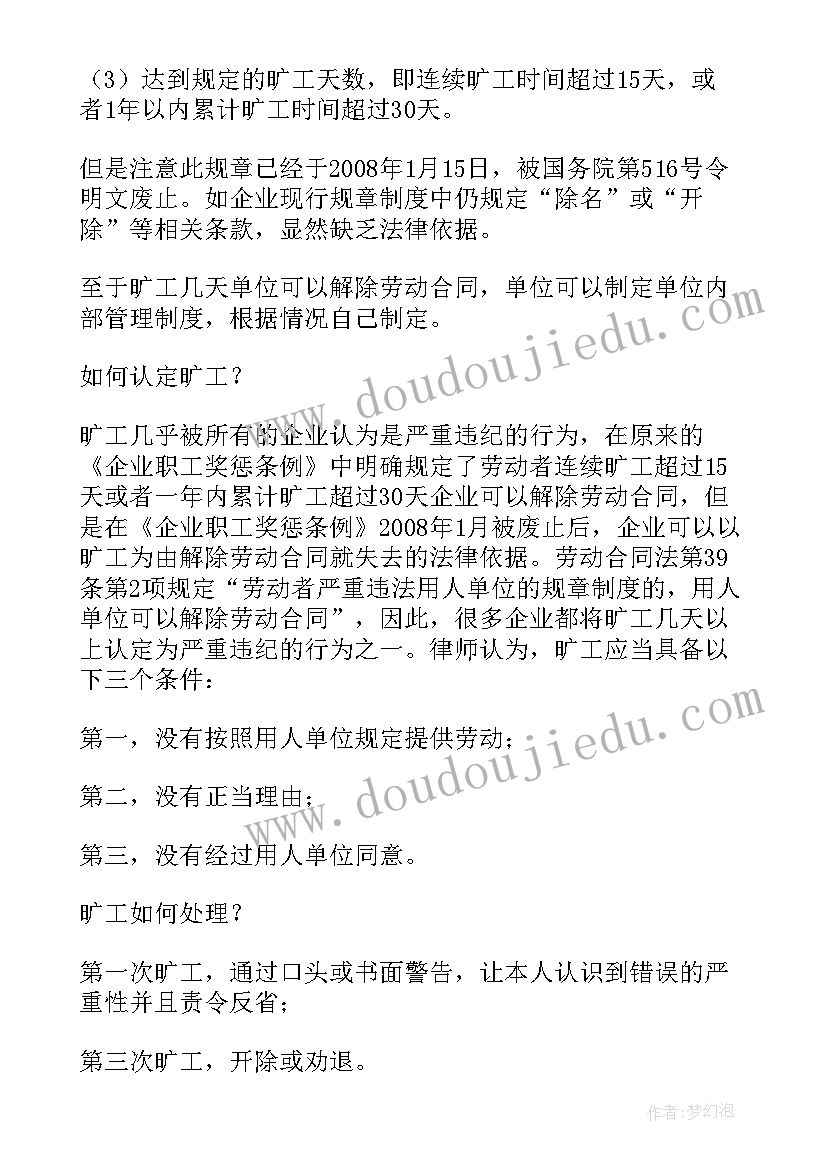 （3）达到规定的旷工天数，即连续旷工时间超过15天，或者1年以内累计旷工时间超过30天。

但是注意此规章已经于2008年1月15日，被国务院第516号令明文废止。如企业现行规章制度中仍规定“除名”或“开除”等相关条款，显然缺乏法律依据。

至于旷工几天单位可以解除劳动合同，单位可以制定单位内部管理制度，根据情况自己制定。

如何认定旷工？

旷工几乎被所有的企业认为是严重违纪的行为，在原来的《企业职工奖惩条例》中明确规定了劳动者连续旷工超过15天或者一年内累计旷工超过30天企业可以解除劳动合同，但是在《企业职工奖惩条例》2008年1月被废止后，企业可以以旷工为由解除劳动合同就失去的法律依据。劳动合同法第39条第2项规定“劳动者严重违法用人单位的规章制度的，用人单位可以解除劳动合同”，因此，很多企业都将旷工几天以上认定为严重违纪的行为之一。律师认为，旷工应当具备以下三个条件：

第一，没有按照用人单位规定提供劳动；

第二，没有正当理由；

第三，没有经过用人单位同意。

旷工如何处理？

第一次旷工，通过口头或书面警告，让本人认识到错误的严重性并且责令反省；

第三次旷工，开除或劝退。

www.doudoujiedu.com

www.doudoujiedu.com

作者：梦幻泡